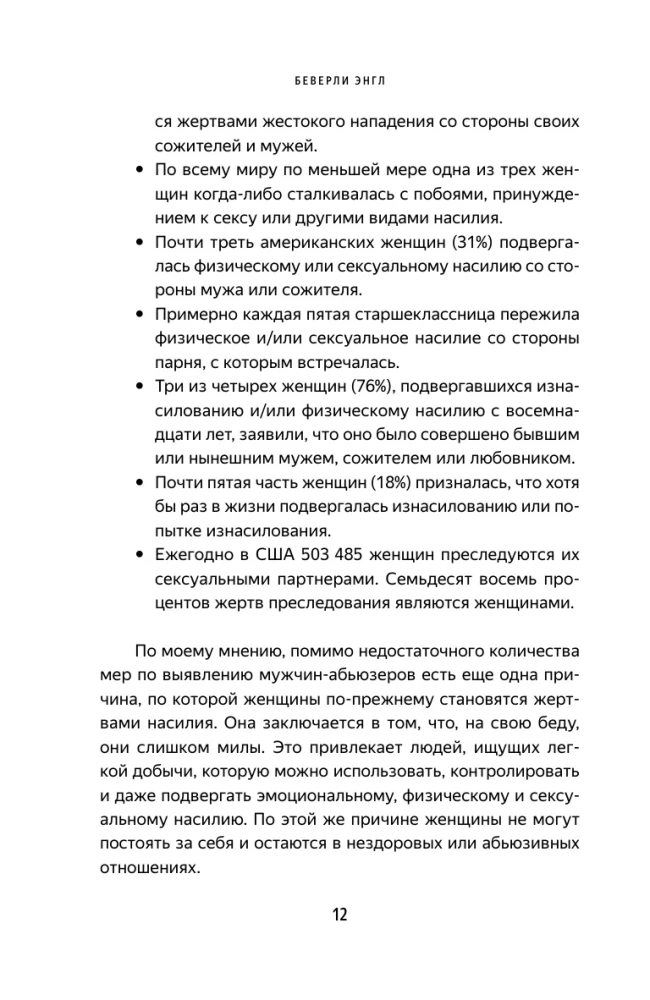 БЕВЕРЛИ ЭНГЛ

ся жертвами жестокого нападения со стороны своих сожителей и мужей.

• По всему миру по меньшей мере одна из трех женщин когда-либо сталкивалась с побоями, принуждением к сексу или другими видами насилия.
• Почти треть американских женщин (31%) подвергалась физическому или сексуальному насилию со стороны мужа или сожителя.
• Примерно каждая пятая старшеклассница пережила физическое и/или сексуальное насилие со стороны парня, с которым встречалась.
• Три из четырех женщин (76%), подвергавшихся изнасилованию и/или физическому насилию с восемнадцати лет, заявили, что оно было совершено бывшим или нынешним мужем, сожителем или любовником.
• Почти пятая часть женщин (18%) призналась, что хотя бы раз в жизни подвергалась изнасилованию или попытке изнасилования.
• Ежегодно в США 503 485 женщин преследуются их сексуальными партнерами. Семьдесят восемь процентов жертв преследования являются женщинами.

По моему мнению, помимо недостаточного количества мер по выявлению мужчин-абьюзеров есть еще одна причина, по которой женщины по-прежнему становятся жертвами насилия. Она заключается в том, что, на свою беду, они слишком милы. Это привлекает людей, ищущих легкой добычи, которую можно использовать, контролировать и даже подвергать эмоциональному, физическому и сексуальному насилию. По этой же причине женщины не могут постоять за себя и остаются в нездоровых или абьюзивных отношениях.

12